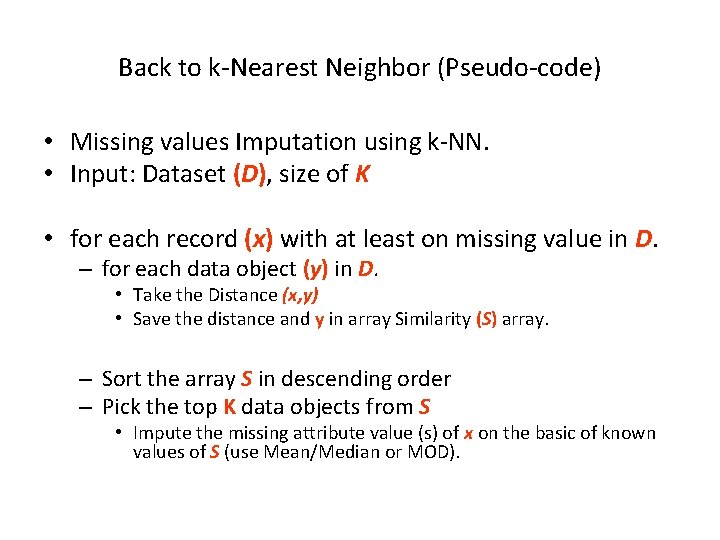 Back to k-Nearest Neighbor (Pseudo-code)

• Missing values Imputation using k-NN.
• Input: Dataset (D), size of K

• for each record (x) with at least on missing value in D.
  – for each data object (y) in D.
    • Take the Distance (x,y)
    • Save the distance and y in array Similarity (S) array.

  – Sort the array S in descending order
  – Pick the top K data objects from S
    • Impute the missing attribute value (s) of x on the basic of known values of S (use Mean/Median or MOD).